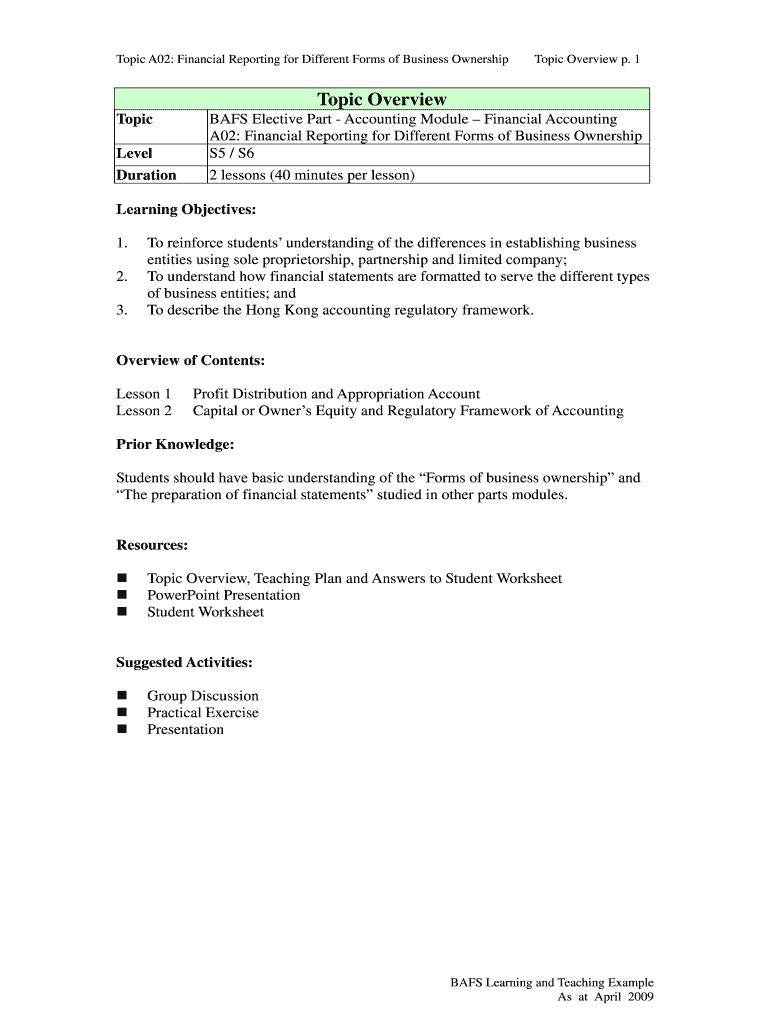 Topic A02: Financial Reporting for Different Forms of Business Ownership Topic Overview p. 1

| Topic Overview | |
|---|---|
| Topic | BAFS Elective Part - Accounting Module – Financial Accounting A02: Financial Reporting for Different Forms of Business Ownership |
| Level | S5 / S6 |
| Duration | 2 lessons (40 minutes per lesson) |

Learning Objectives:

1. To reinforce students' understanding of the differences in establishing business entities using sole proprietorship, partnership and limited company;
2. To understand how financial statements are formatted to serve the different types of business entities; and
3. To describe the Hong Kong accounting regulatory framework.

Overview of Contents:

Lesson 1 Profit Distribution and Appropriation Account
Lesson 2 Capital or Owner's Equity and Regulatory Framework of Accounting

Prior Knowledge:

Students should have basic understanding of the "Forms of business ownership" and "The preparation of financial statements" studied in other parts modules.

Resources:

■ Topic Overview, Teaching Plan and Answers to Student Worksheet
■ PowerPoint Presentation
■ Student Worksheet

Suggested Activities:

■ Group Discussion
■ Practical Exercise
■ Presentation

BAFS Learning and Teaching Example
As at April 2009